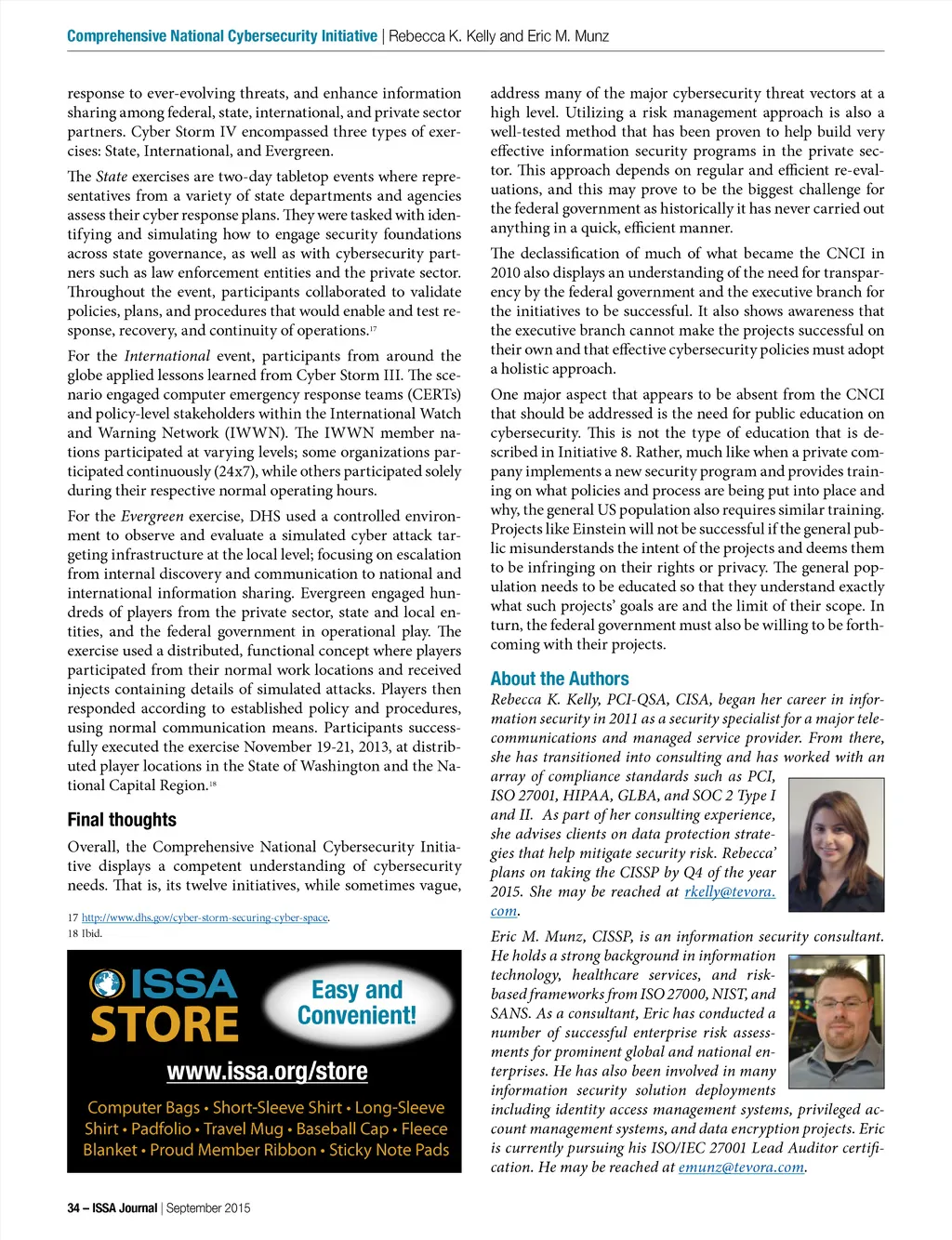 Comprehensive National Cybersecurity Initiative | Rebecca K. Kelly and Eric M. Munz

response to ever-evolving threats, and enhance information sharing among federal, state, international, and private sector partners. Cyber Storm IV encompassed three types of exercises: State, International, and Evergreen.

The State exercises are two-day tabletop events where representatives from a variety of state departments and agencies assess their cyber response plans. They were tasked with identifying and simulating how to engage security foundations across state governance, as well as with cybersecurity partners such as law enforcement entities and the private sector. Throughout the event, participants collaborated to validate policies, plans, and procedures that would enable and test response, recovery, and continuity of operations.$^{17}$

For the International event, participants from around the globe applied lessons learned from Cyber Storm III. The scenario engaged computer emergency response teams (CERTs) and policy-level stakeholders within the International Watch and Warning Network (IWWN). The IWWN member nations participated at varying levels; some organizations participated continuously (24x7), while others participated solely during their respective normal operating hours.

For the Evergreen exercise, DHS used a controlled environment to observe and evaluate a simulated cyber attack targeting infrastructure at the local level; focusing on escalation from internal discovery and communication to national and international information sharing. Evergreen engaged hundreds of players from the private sector, state and local entities, and the federal government in operational play. The exercise used a distributed, functional concept where players participated from their normal work locations and received injects containing details of simulated attacks. Players then responded according to established policy and procedures, using normal communication means. Participants successfully executed the exercise November 19-21, 2013, at distributed player locations in the State of Washington and the National Capital Region.$^{18}$

Final thoughts

Overall, the Comprehensive National Cybersecurity Initiative displays a competent understanding of cybersecurity needs. That is, its twelve initiatives, while sometimes vague,

17 http://www.dhs.gov/cyber-storm-securing-cyber-space.
18 Ibid.

ISSA STORE
Easy and Convenient!
www.issa.org/store
Computer Bags • Short-Sleeve Shirt • Long-Sleeve Shirt • Padfolio • Travel Mug • Baseball Cap • Fleece Blanket • Proud Member Ribbon • Sticky Note Pads

address many of the major cybersecurity threat vectors at a high level. Utilizing a risk management approach is also a well-tested method that has been proven to help build very effective information security programs in the private sector. This approach depends on regular and efficient re-evaluations, and this may prove to be the biggest challenge for the federal government as historically it has never carried out anything in a quick, efficient manner.

The declassification of much of what became the CNCI in 2010 also displays an understanding of the need for transparency by the federal government and the executive branch for the initiatives to be successful. It also shows awareness that the executive branch cannot make the projects successful on their own and that effective cybersecurity policies must adopt a holistic approach.

One major aspect that appears to be absent from the CNCI that should be addressed is the need for public education on cybersecurity. This is not the type of education that is described in Initiative 8. Rather, much like when a private company implements a new security program and provides training on what policies and process are being put into place and why, the general US population also requires similar training. Projects like Einstein will not be successful if the general public misunderstands the intent of the projects and deems them to be infringing on their rights or privacy. The general population needs to be educated so that they understand exactly what such projects' goals are and the limit of their scope. In turn, the federal government must also be willing to be forthcoming with their projects.

About the Authors

Rebecca K. Kelly, PCI-QSA, CISA, began her career in information security in 2011 as a security specialist for a major telecommunications and managed service provider. From there, she has transitioned into consulting and has worked with an array of compliance standards such as PCI, ISO 27001, HIPAA, GLBA, and SOC 2 Type I and II. As part of her consulting experience, she advises clients on data protection strategies that help mitigate security risk. Rebecca' plans on taking the CISSP by Q4 of the year 2015. She may be reached at rkelly@tevora.com.

Eric M. Munz, CISSP, is an information security consultant. He holds a strong background in information technology, healthcare services, and risk-based frameworks from ISO 27000, NIST, and SANS. As a consultant, Eric has conducted a number of successful enterprise risk assessments for prominent global and national enterprises. He has also been involved in many information security solution deployments including identity access management systems, privileged account management systems, and data encryption projects. Eric is currently pursuing his ISO/IEC 27001 Lead Auditor certification. He may be reached at emunz@tevora.com.

34 – ISSA Journal | September 2015